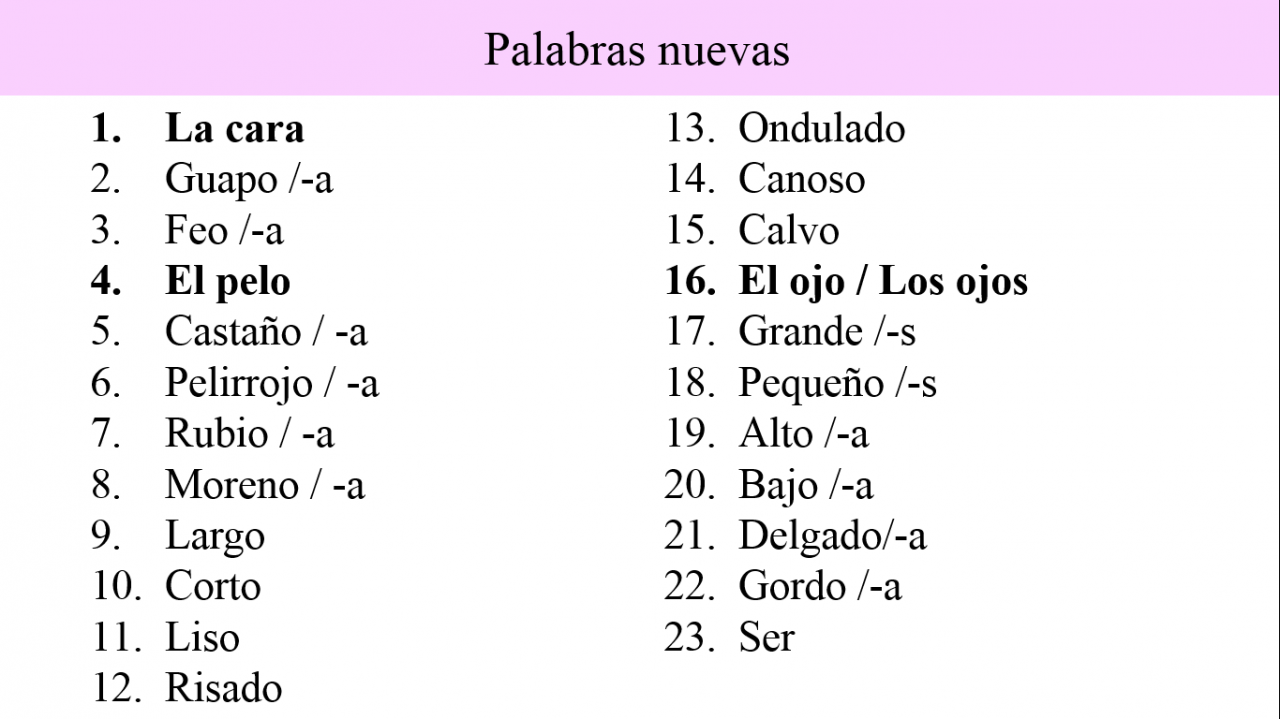 Palabras nuevas

1. La cara
2. Guapo /-a
3. Feo /-a
4. El pelo
5. Castaño / -a
6. Pelirrojo / -a
7. Rubio / -a
8. Moreno / -a
9. Largo
10. Corto
11. Liso
12. Risado

13. Ondulado
14. Canoso
15. Calvo
16. El ojo / Los ojos
17. Grande /-s
18. Pequeño /-s
19. Alto /-a
20. Bajo /-a
21. Delgado/-a
22. Gordo /-a
23. Ser